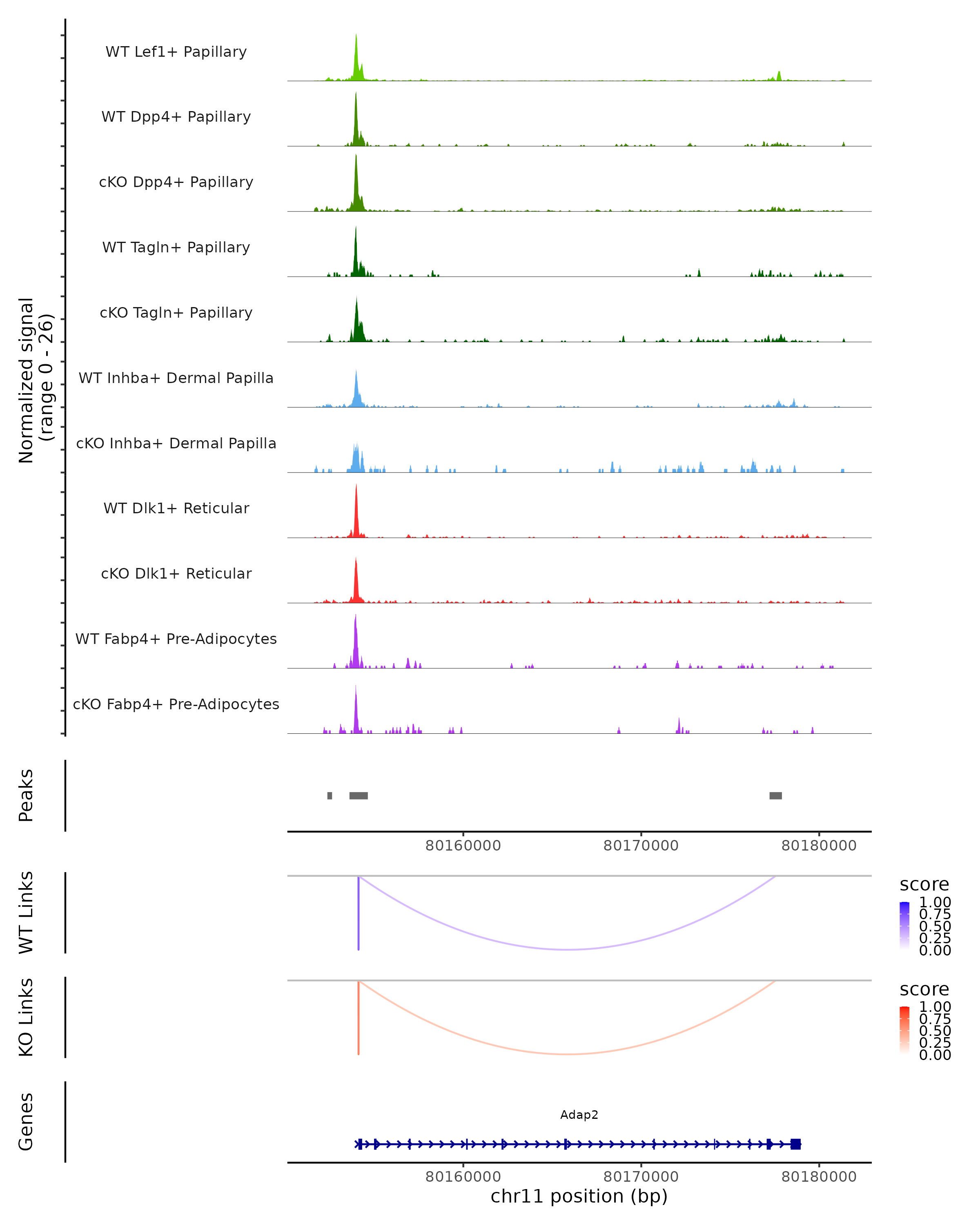 Normalized signal
(range 0 - 26)

WT Lef1+ Papillary
WT Dpp4+ Papillary
cKO Dpp4+ Papillary
WT Tagln+ Papillary
cKO Tagln+ Papillary
WT Inhba+ Dermal Papilla
cKO Inhba+ Dermal Papilla
WT Dlk1+ Reticular
cKO Dlk1+ Reticular
WT Fabp4+ Pre-Adipocytes
cKO Fabp4+ Pre-Adipocytes

Peaks

80160000 80170000 80180000

WT Links

score
1.00
0.75
0.50
0.25
0.00

KO Links

score
1.00
0.75
0.50
0.25
0.00

Genes

Adap2

80160000 80170000 80180000
chr11 position (bp)